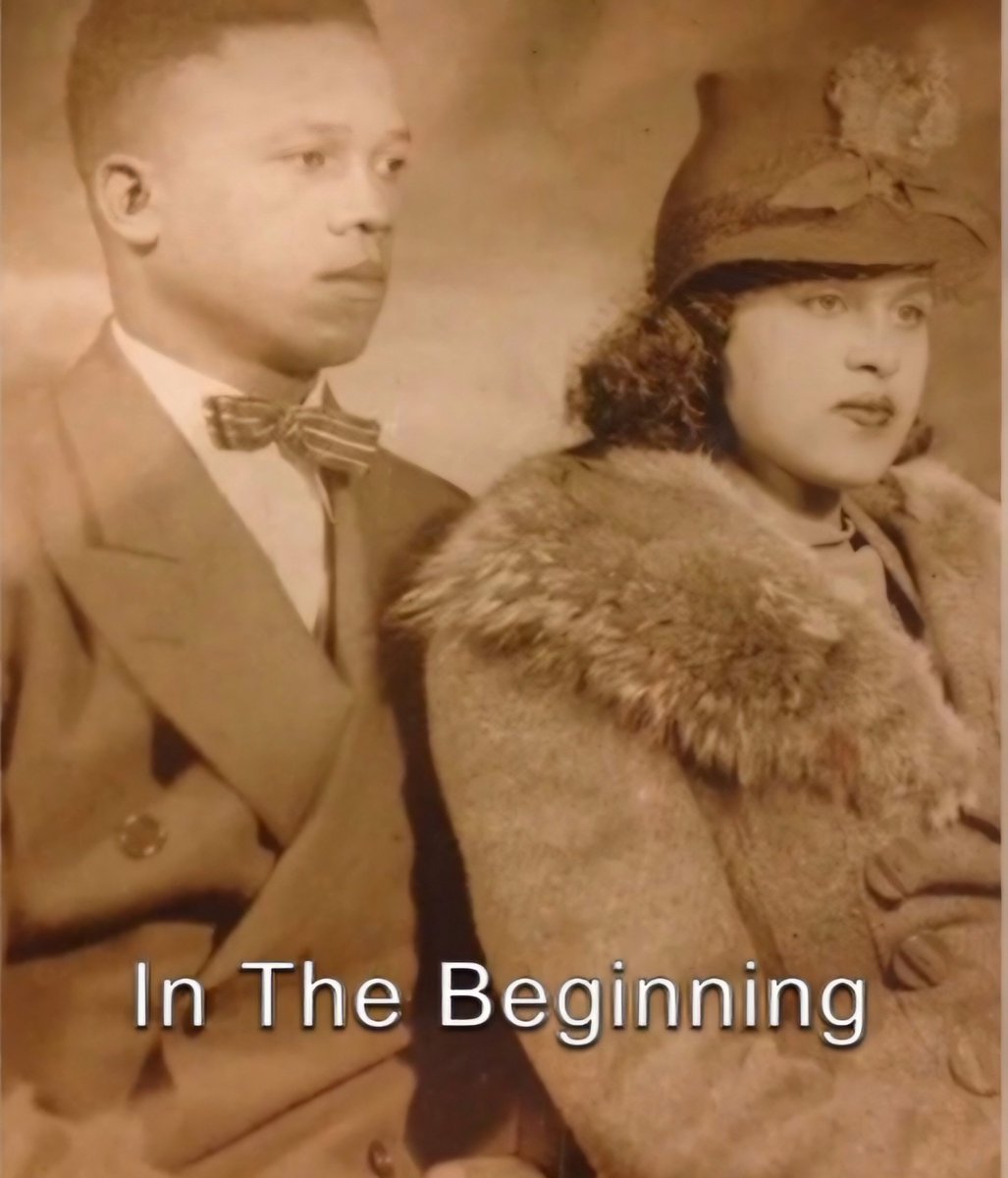 In The Beginning